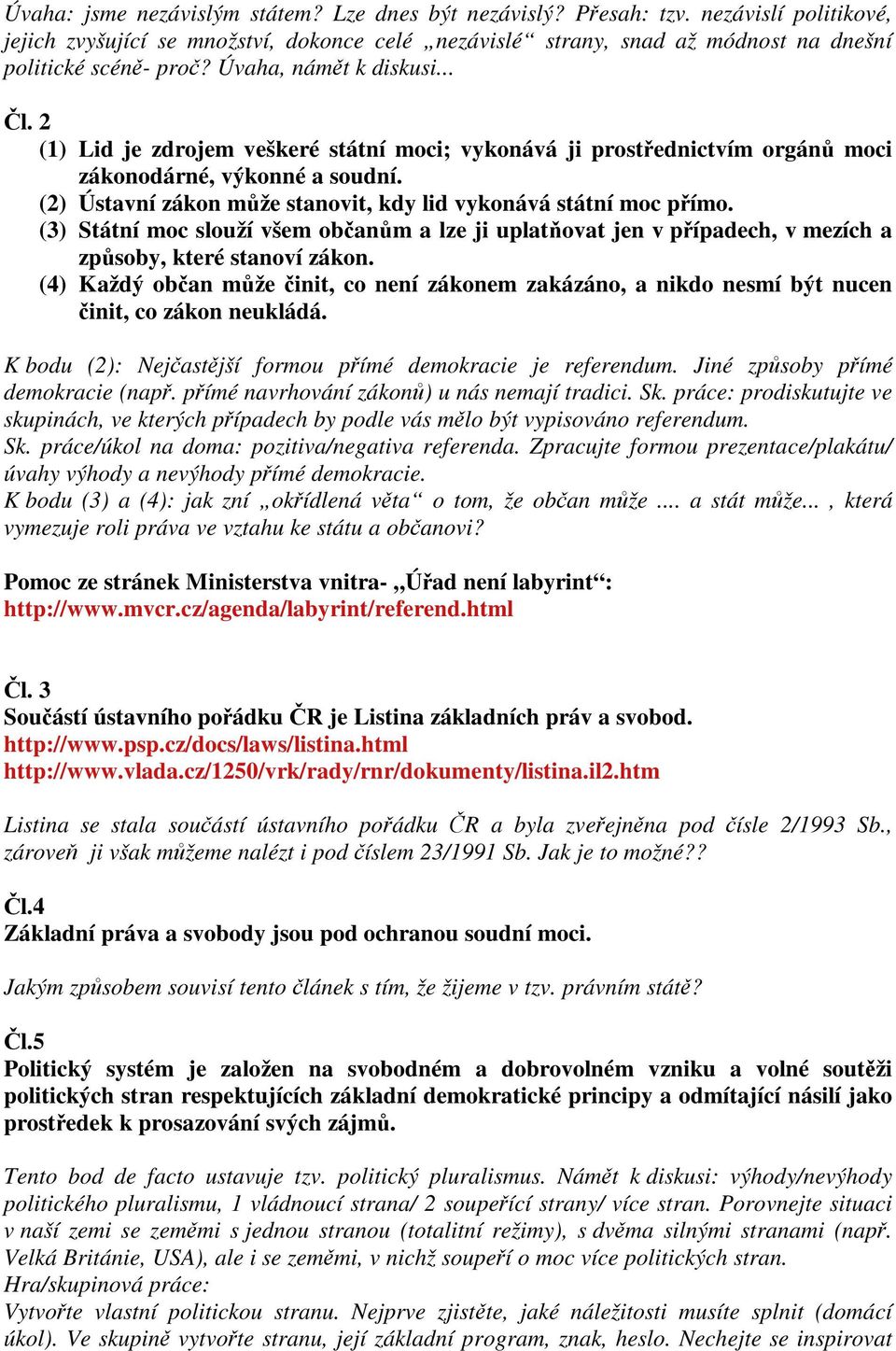 Úvaha: jsme nezávislým státem? Lze dnes být nezávislý? Přesah: tzv. nezávislí politikové, jejich zvyšující se množství, dokonce celé „nezávislé“ strany, snad až módnost na dnešní politické scéně- proč? Úvaha, námět k diskusi...

Čl. 2
(1) Lid je zdrojem veškeré státní moci; vykonává ji prostřednictvím orgánů moci zákonodárné, výkonné a soudní.
(2) Ústavní zákon může stanovit, kdy lid vykonává státní moc přímo.
(3) Státní moc slouží všem občanům a lze ji uplatňovat jen v případech, v mezích a způsoby, které stanoví zákon.
(4) Každý občan může činit, co není zákonem zakázáno, a nikdo nesmí být nucen činit, co zákon neukládá.

K bodu (2): Nejčastější formou přímé demokracie je referendum. Jiné způsoby přímé demokracie (např. přímé navrhování zákonů) u nás nemají tradici. Sk. práce: prodiskutujte ve skupinách, ve kterých případech by podle vás mělo být vypisováno referendum.
Sk. práce/úkol na doma: pozitiva/negativa referenda. Zpracujte formou prezentace/plakátu/ úvahy výhody a nevýhody přímé demokracie.
K bodu (3) a (4): jak zní „okřídlená věta“ o tom, že občan může .... a stát může... , která vymezuje roli práva ve vztahu ke státu a občanovi?

Pomoc ze stránek Ministerstva vnitra- „Úřad není labyrint“:
http://www.mvcr.cz/agenda/labyrint/referend.html

Čl. 3
Součástí ústavního pořádku ČR je Listina základních práv a svobod.
http://www.psp.cz/docs/laws/listina.html
http://www.vlada.cz/1250/vrk/rady/rnr/dokumenty/listina.il2.htm

Listina se stala součástí ústavního pořádku ČR a byla zveřejněna pod čísle 2/1993 Sb., zároveň ji však můžeme nalézt i pod číslem 23/1991 Sb. Jak je to možné??

Čl.4
Základní práva a svobody jsou pod ochranou soudní moci.

Jakým způsobem souvisí tento článek s tím, že žijeme v tzv. právním státě?

Čl.5
Politický systém je založen na svobodném a dobrovolném vzniku a volné soutěži politických stran respektujících základní demokratické principy a odmítající násilí jako prostředek k prosazování svých zájmů.

Tento bod de facto ustavuje tzv. politický pluralismus. Námět k diskusi: výhody/nevýhody politického pluralismu, 1 vládnoucí strana/ 2 soupeřící strany/ více stran. Porovnejte situaci v naší zemi se zeměmi s jednou stranou (totalitní režimy), s dvěma silnými stranami (např. Velká Británie, USA), ale i se zeměmi, v nichž soupeří o moc více politických stran.
Hra/skupinová práce:
Vytvořte vlastní politickou stranu. Nejprve zjistěte, jaké náležitosti musíte splnit (domácí úkol). Ve skupině vytvořte stranu, její základní program, znak, heslo. Nechejte se inspirovat